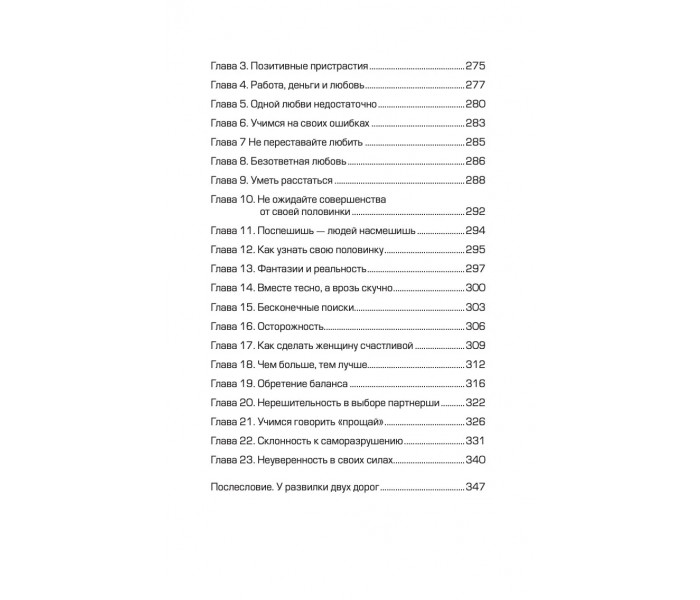 Глава 3. Позитивные пристрастия 275

Глава 4. Работа, деньги и любовь 277

Глава 5. Одной любви недостаточно 280

Глава 6. Учимся на своих ошибках 283

Глава 7 Не переставайте любить 285

Глава 8. Безответная любовь 286

Глава 9. Уметь расстаться 288

Глава 10. Не ожидайте совершенства от своей половинки 292

Глава 11. Поспешишь — людей насмешишь 294

Глава 12. Как узнать свою половинку 295

Глава 13. Фантазии и реальность 297

Глава 14. Вместе тесно, а врозь скучно 300

Глава 15. Бесконечные поиски 303

Глава 16. Осторожность 306

Глава 17. Как сделать женщину счастливой 309

Глава 18. Чем больше, тем лучше 312

Глава 19. Обретение баланса 316

Глава 20. Нерешительность в выборе партнерши 322

Глава 21. Учимся говорить «прощай» 326

Глава 22. Склонность к саморазрушению 331

Глава 23. Неуверенность в своих силах 340

Послесловие. У развилки двух дорог 347